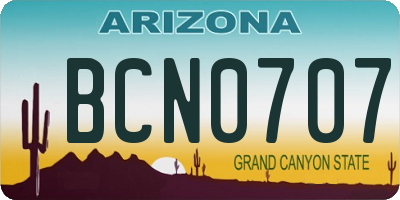 ARIZONA

BCN0707

GRAND CANYON STATE